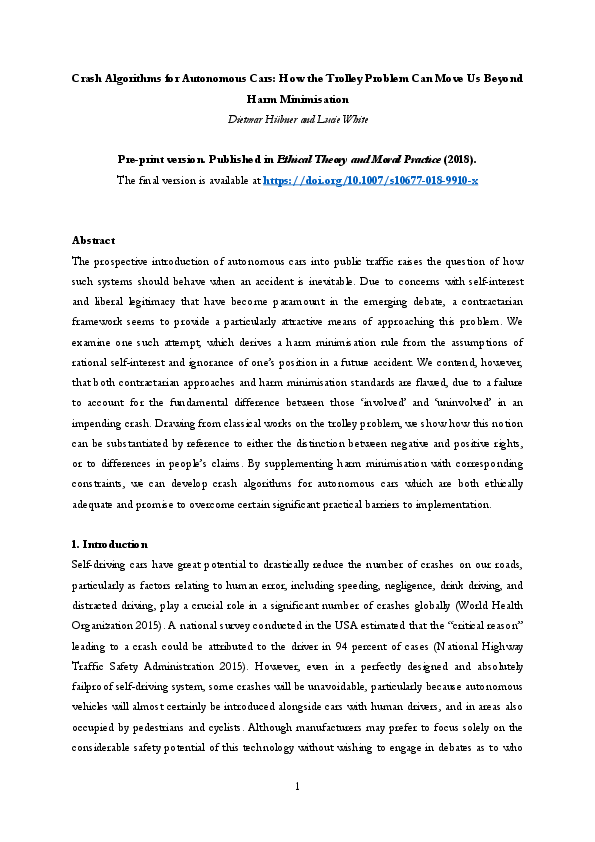 Crash Algorithms for Autonomous Cars: How the Trolley Problem Can Move Us Beyond Harm Minimisation

Dietmar Hübner and Lucie White

Pre-print version. Published in Ethical Theory and Moral Practice (2018).

The final version is available at https://doi.org/10.1007/s10677-018-9910-x

Abstract

The prospective introduction of autonomous cars into public traffic raises the question of how such systems should behave when an accident is inevitable. Due to concerns with self-interest and liberal legitimacy that have become paramount in the emerging debate, a contractarian framework seems to provide a particularly attractive means of approaching this problem. We examine one such attempt, which derives a harm minimisation rule from the assumptions of rational self-interest and ignorance of one's position in a future accident. We contend, however, that both contractarian approaches and harm minimisation standards are flawed, due to a failure to account for the fundamental difference between those 'involved' and 'uninvolved' in an impending crash. Drawing from classical works on the trolley problem, we show how this notion can be substantiated by reference to either the distinction between negative and positive rights, or to differences in people's claims. By supplementing harm minimisation with corresponding constraints, we can develop crash algorithms for autonomous cars which are both ethically adequate and promise to overcome certain significant practical barriers to implementation.

1. Introduction

Self-driving cars have great potential to drastically reduce the number of crashes on our roads, particularly as factors relating to human error, including speeding, negligence, drink driving, and distracted driving, play a crucial role in a significant number of crashes globally (World Health Organization 2015). A national survey conducted in the USA estimated that the "critical reason" leading to a crash could be attributed to the driver in 94 percent of cases (National Highway Traffic Safety Administration 2015). However, even in a perfectly designed and absolutely failproof self-driving system, some crashes will be unavoidable, particularly because autonomous vehicles will almost certainly be introduced alongside cars with human drivers, and in areas also occupied by pedestrians and cyclists. Although manufacturers may prefer to focus solely on the considerable safety potential of this technology without wishing to engage in debates as to who

1